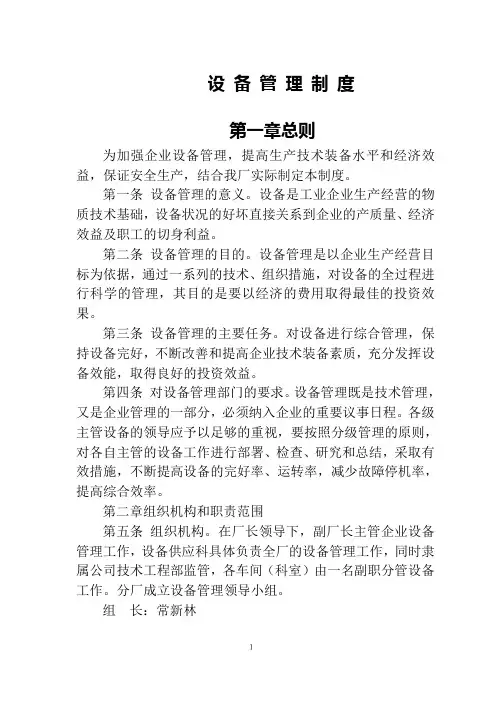 设 备 管 理 制 度

第一章总则

为加强企业设备管理，提高生产技术装备水平和经济效益，保证安全生产，结合我厂实际制定本制度。

第一条 设备管理的意义。设备是工业企业生产经营的物质技术基础，设备状况的好坏直接关系到企业的产质量、经济效益及职工的切身利益。

第二条 设备管理的目的。设备管理是以企业生产经营目标为依据，通过一系列的技术、组织措施，对设备的全过程进行科学的管理，其目的是要以经济的费用取得最佳的投资效果。

第三条 设备管理的主要任务。对设备进行综合管理，保持设备完好，不断改善和提高企业技术装备素质，充分发挥设备效能，取得良好的投资效益。

第四条 对设备管理部门的要求。设备管理既是技术管理，又是企业管理的一部分，必须纳入企业的重要议事日程。各级主管设备的领导应予以足够的重视，要按照分级管理的原则，对各自主管的设备工作进行部署、检查、研究和总结，采取有效措施，不断提高设备的完好率、运转率，减少故障停机率，提高综合效率。

第二章组织机构和职责范围

第五条 组织机构。在厂长领导下，副厂长主管企业设备管理工作，设备供应科具体负责全厂的设备管理工作，同时隶属公司技术工程部监管，各车间（科室）由一名副职分管设备工作。分厂成立设备管理领导小组。

组 长：常新林

1